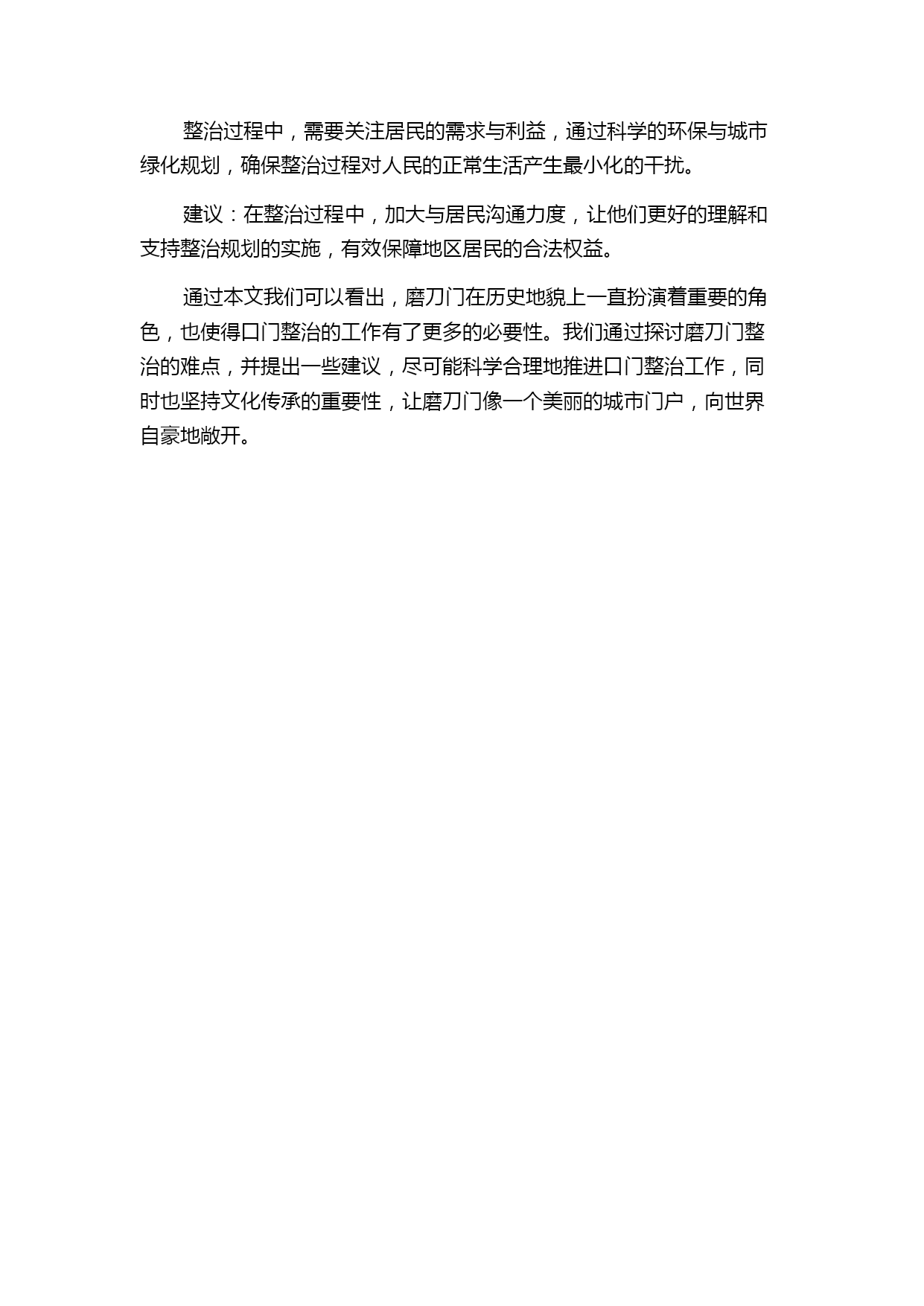 整治过程中，需要关注居民的需求与利益，通过科学的环保与城市绿化规划，确保整治过程对人民的正常生活产生最小化的干扰。

建议：在整治过程中，加大与居民沟通力度，让他们更好的理解和支持整治规划的实施，有效保障地区居民的合法权益。

通过本文我们可以看出，磨刀门在历史地貌上一直扮演着重要的角色，也使得口门整治的工作有了更多的必要性。我们通过探讨磨刀门整治的难点，并提出一些建议，尽可能科学合理地推进口门整治工作，同时也坚持文化传承的重要性，让磨刀门像一个美丽的城市门户，向世界自豪地敞开。